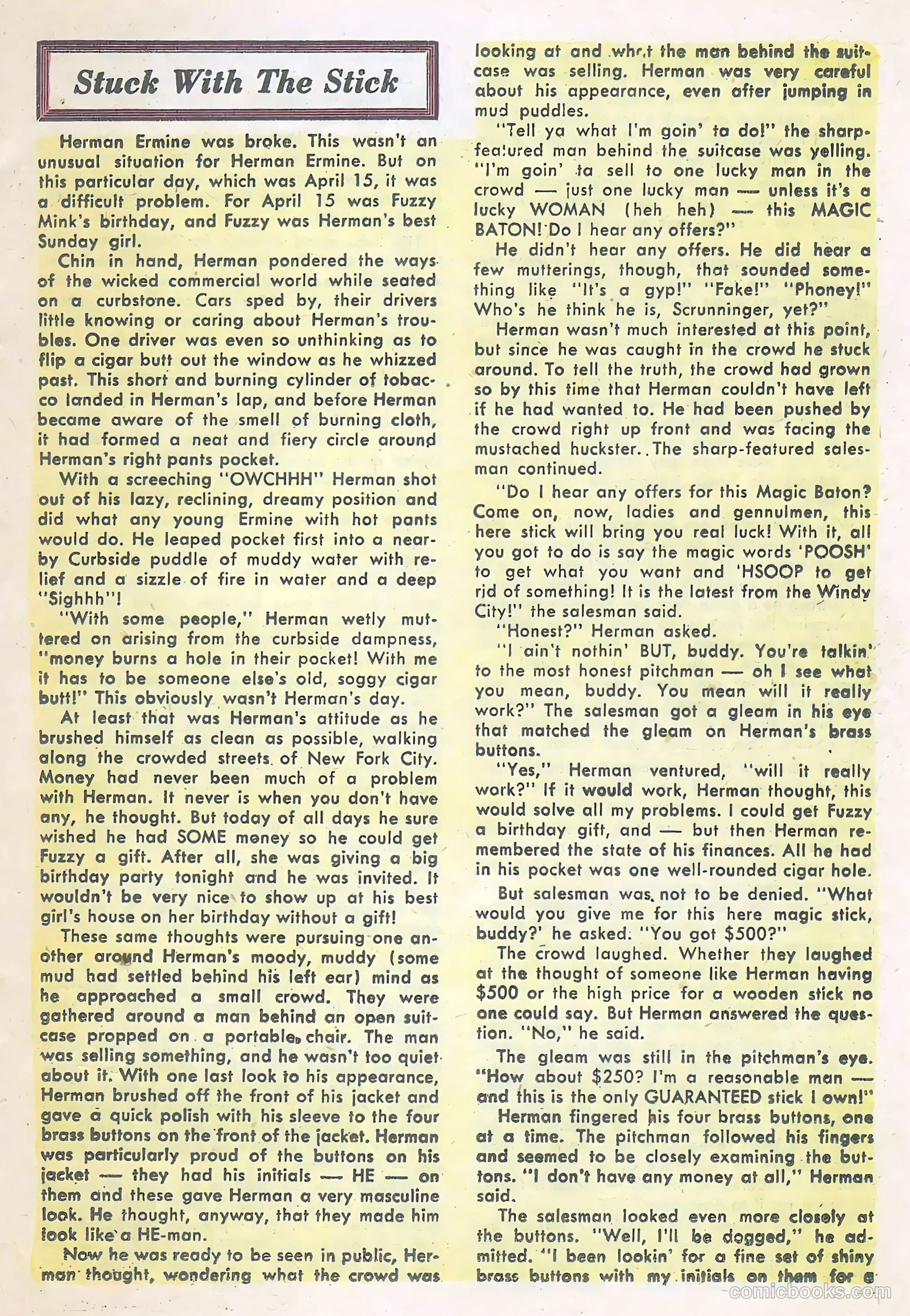 Stuck With The Stick

Herman Ermine was broke. This wasn't an unusual situation for Herman Ermine. But on this particular day, which was April 15, it was a difficult problem. For April 15 was Fuzzy Mink's birthday, and Fuzzy was Herman's best Sunday girl.

Chin in hand, Herman pondered the ways of the wicked commercial world while seated on a curbstone. Cars sped by, their drivers little knowing or caring about Herman's troubles. One driver was even so unthinking as to flip a cigar butt out the window as he whizzed past. This short and burning cylinder of tobacco landed in Herman's lap, and before Herman became aware of the smell of burning cloth, it had formed a neat and fiery circle around Herman's right pants pocket.

With a screeching "OWCHHH" Herman shot out of his lazy, reclining, dreamy position and did what any young Ermine with hot pants would do. He leaped pocket first into a nearby Curbside puddle of muddy water with relief and a sizzle of fire in water and a deep "Sighhh"!

"With some people," Herman wetly muttered on arising from the curbside dampness, "money burns a hole in their pocket! With me it has to be someone else's old, soggy cigar butt!" This obviously wasn't Herman's day.

At least that was Herman's attitude as he brushed himself as clean as possible, walking along the crowded streets of New Fork City. Money had never been much of a problem with Herman. It never is when you don't have any, he thought. But today of all days he sure wished he had SOME money so he could get Fuzzy a gift. After all, she was giving a big birthday party tonight and he was invited. It wouldn't be very nice to show up at his best girl's house on her birthday without a gift!

These same thoughts were pursuing one another around Herman's moody, muddy (some mud had settled behind his left ear) mind as he approached a small crowd. They were gathered around a man behind an open suitcase propped on a portable chair. The man was selling something, and he wasn't too quiet about it. With one last look to his appearance, Herman brushed off the front of his jacket and gave a quick polish with his sleeve to the four brass buttons on the front of the jacket. Herman was particularly proud of the buttons on his jacket — they had his initials — HE — on them and these gave Herman a very masculine look. He thought, anyway, that they made him look like a HE-man.

Now he was ready to be seen in public, Herman thought, wondering what the crowd was looking at and what the man behind the suitcase was selling. Herman was very careful about his appearance, even after jumping in mud puddles.

"Tell ya what I'm goin' ta do!" the sharp-featured man behind the suitcase was yelling. "I'm goin' ta sell to one lucky man in the crowd — just one lucky man — unless it's a lucky WOMAN (heh heh) — this MAGIC BATON! Do I hear any offers?"

He didn't hear any offers. He did hear a few mutterings, though, that sounded something like "It's a gyp!" "Fake!" "Phoney!" Who's he think he is, Scrunninger, yet?"

Herman wasn't much interested at this point, but since he was caught in the crowd he stuck around. To tell the truth, the crowd had grown so by this time that Herman couldn't have left if he had wanted to. He had been pushed by the crowd right up front and was facing the mustached huckster. The sharp-featured salesman continued.

"Do I hear any offers for this Magic Baton? Come on, now, ladies and gennulmen, this here stick will bring you real luck! With it, all you got to do is say the magic words 'POOSH' to get what you want and 'HSOOP to get rid of something! It is the latest from the Windy City!" the salesman said.

"Honest?" Herman asked.

"I ain't nothin' BUT, buddy. You're talkin' to the most honest pitchman — oh I see what you mean, buddy. You mean will it really work?" The salesman got a gleam in his eye that matched the gleam on Herman's brass buttons.

"Yes," Herman ventured, "will it really work?" If it would work, Herman thought, this would solve all my problems. I could get Fuzzy a birthday gift, and — but then Herman remembered the state of his finances. All he had in his pocket was one well-rounded cigar hole.

But salesman was not to be denied. "What would you give me for this here magic stick, buddy?' he asked. "You got $500?"

The crowd laughed. Whether they laughed at the thought of someone like Herman having $500 or the high price for a wooden stick no one could say. But Herman answered the question. "No," he said.

The gleam was still in the pitchman's eye. "How about $250? I'm a reasonable man — and this is the only GUARANTEED stick I own!"

Herman fingered his four brass buttons, one at a time. The pitchman followed his fingers and seemed to be closely examining the buttons. "I don't have any money at all," Herman said.

The salesman looked even more closely at the buttons. "Well, I'll be dogged," he admitted. "I been lookin' for a fine set of shiny brass buttons with my initials on them for a

comicbooks.com